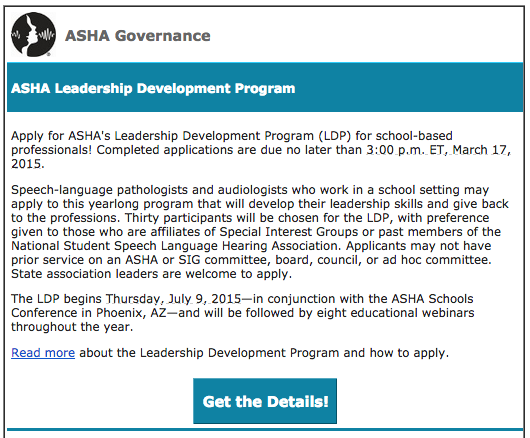 ASHA Governance

ASHA Leadership Development Program

Apply for ASHA's Leadership Development Program (LDP) for school-based professionals! Completed applications are due no later than 3:00 p.m. ET, March 17, 2015.

Speech-language pathologists and audiologists who work in a school setting may apply to this yearlong program that will develop their leadership skills and give back to the professions. Thirty participants will be chosen for the LDP, with preference given to those who are affiliates of Special Interest Groups or past members of the National Student Speech Language Hearing Association. Applicants may not have prior service on an ASHA or SIG committee, board, council, or ad hoc committee. State association leaders are welcome to apply.

The LDP begins Thursday, July 9, 2015—in conjunction with the ASHA Schools Conference in Phoenix, AZ—and will be followed by eight educational webinars throughout the year.

Read more about the Leadership Development Program and how to apply.

Get the Details!